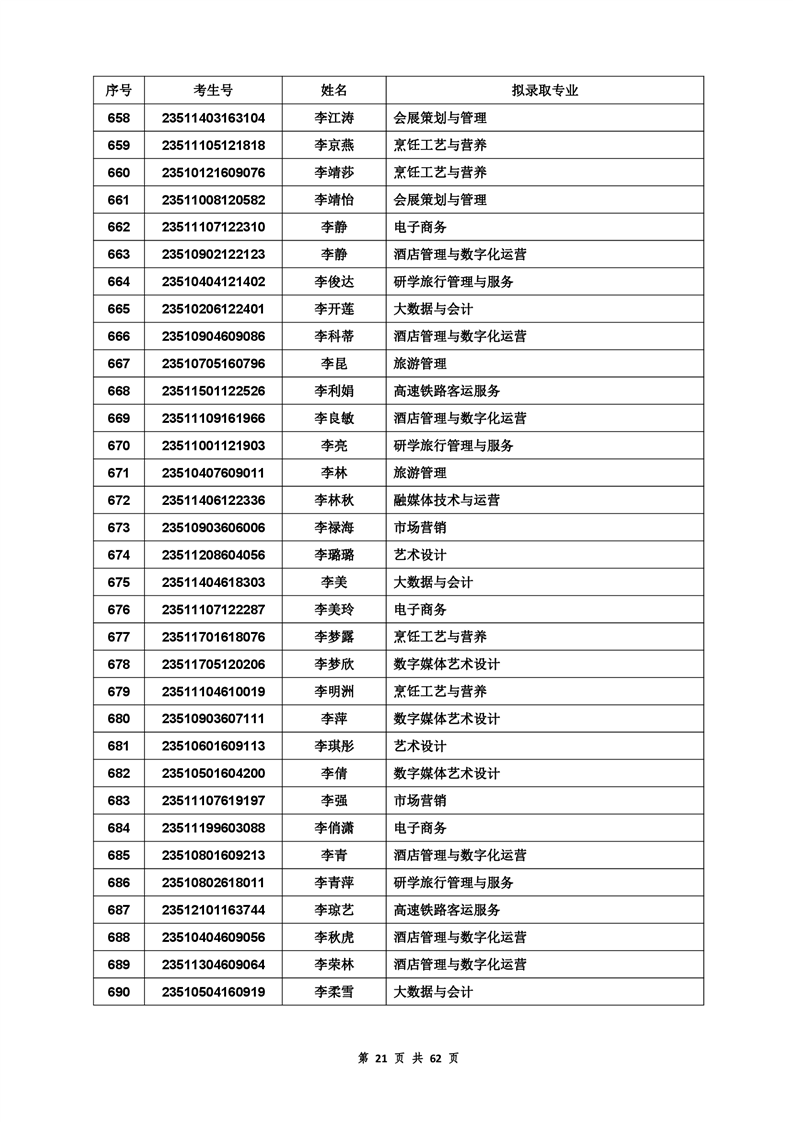 | 序号 | 考生号 | 姓名 | 拟录取专业 |
|---|---|---|---|
| 658 | 23511403163104 | 李江涛 | 会展策划与管理 |
| 659 | 23511105121818 | 李京燕 | 烹饪工艺与营养 |
| 660 | 23510121609076 | 李靖莎 | 烹饪工艺与营养 |
| 661 | 23511008120582 | 李靖怡 | 会展策划与管理 |
| 662 | 23511107122310 | 李静 | 电子商务 |
| 663 | 23510902122123 | 李静 | 酒店管理与数字化运营 |
| 664 | 23510404121402 | 李俊达 | 研学旅行管理与服务 |
| 665 | 23510206122401 | 李开莲 | 大数据与会计 |
| 666 | 23510904609086 | 李科蒂 | 酒店管理与数字化运营 |
| 667 | 23510705160796 | 李昆 | 旅游管理 |
| 668 | 23511501122526 | 李利娟 | 高速铁路客运服务 |
| 669 | 23511109161966 | 李良敏 | 酒店管理与数字化运营 |
| 670 | 23511001121903 | 李亮 | 研学旅行管理与服务 |
| 671 | 23510407609011 | 李林 | 旅游管理 |
| 672 | 23511406122336 | 李林秋 | 融媒体技术与运营 |
| 673 | 23510903606006 | 李禄海 | 市场营销 |
| 674 | 23511208604056 | 李璐璐 | 艺术设计 |
| 675 | 23511404618303 | 李美 | 大数据与会计 |
| 676 | 23511107122287 | 李美玲 | 电子商务 |
| 677 | 23511701618076 | 李梦露 | 烹饪工艺与营养 |
| 678 | 23511705120206 | 李梦欣 | 数字媒体艺术设计 |
| 679 | 23511104610019 | 李明洲 | 烹饪工艺与营养 |
| 680 | 23510903607111 | 李萍 | 数字媒体艺术设计 |
| 681 | 23510601609113 | 李琪彤 | 艺术设计 |
| 682 | 23510501604200 | 李倩 | 数字媒体艺术设计 |
| 683 | 23511107619197 | 李强 | 市场营销 |
| 684 | 23511199603088 | 李俏潇 | 电子商务 |
| 685 | 23510801609213 | 李青 | 酒店管理与数字化运营 |
| 686 | 23510802618011 | 李青萍 | 研学旅行管理与服务 |
| 687 | 23512101163744 | 李琼艺 | 高速铁路客运服务 |
| 688 | 23510404609056 | 李秋虎 | 酒店管理与数字化运营 |
| 689 | 23511304609064 | 李荣林 | 酒店管理与数字化运营 |
| 690 | 23510504160919 | 李柔雪 | 大数据与会计 |

第 21 页 共 62 页